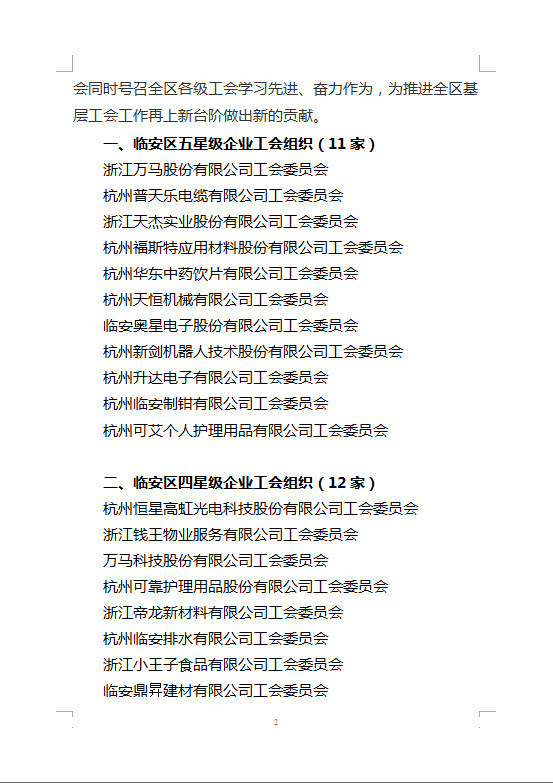 会同时号召全区各级工会学习先进、奋力作为，为推进全区基层工会工作再上新台阶做出新的贡献。

一、临安区五星级企业工会组织（11 家）

浙江万马股份有限公司工会委员会

杭州普天乐电缆有限公司工会委员会

浙江天杰实业股份有限公司工会委员会

杭州福斯特应用材料股份有限公司工会委员会

杭州华东中药饮片有限公司工会委员会

杭州天恒机械有限公司工会委员会

临安奥星电子股份有限公司工会委员会

杭州新剑机器人技术股份有限公司工会委员会

杭州升达电子有限公司工会委员会

杭州临安制钳有限公司工会委员会

杭州可艾个人护理用品有限公司工会委员会

二、临安区四星级企业工会组织（12 家）

杭州恒星高虹光电科技股份有限公司工会委员会

浙江钱王物业服务有限公司工会委员会

万马科技股份有限公司工会委员会

杭州可靠护理用品股份有限公司工会委员会

浙江帝龙新材料有限公司工会委员会

杭州临安排水有限公司工会委员会

浙江小王子食品有限公司工会委员会

临安鼎昇建材有限公司工会委员会

2